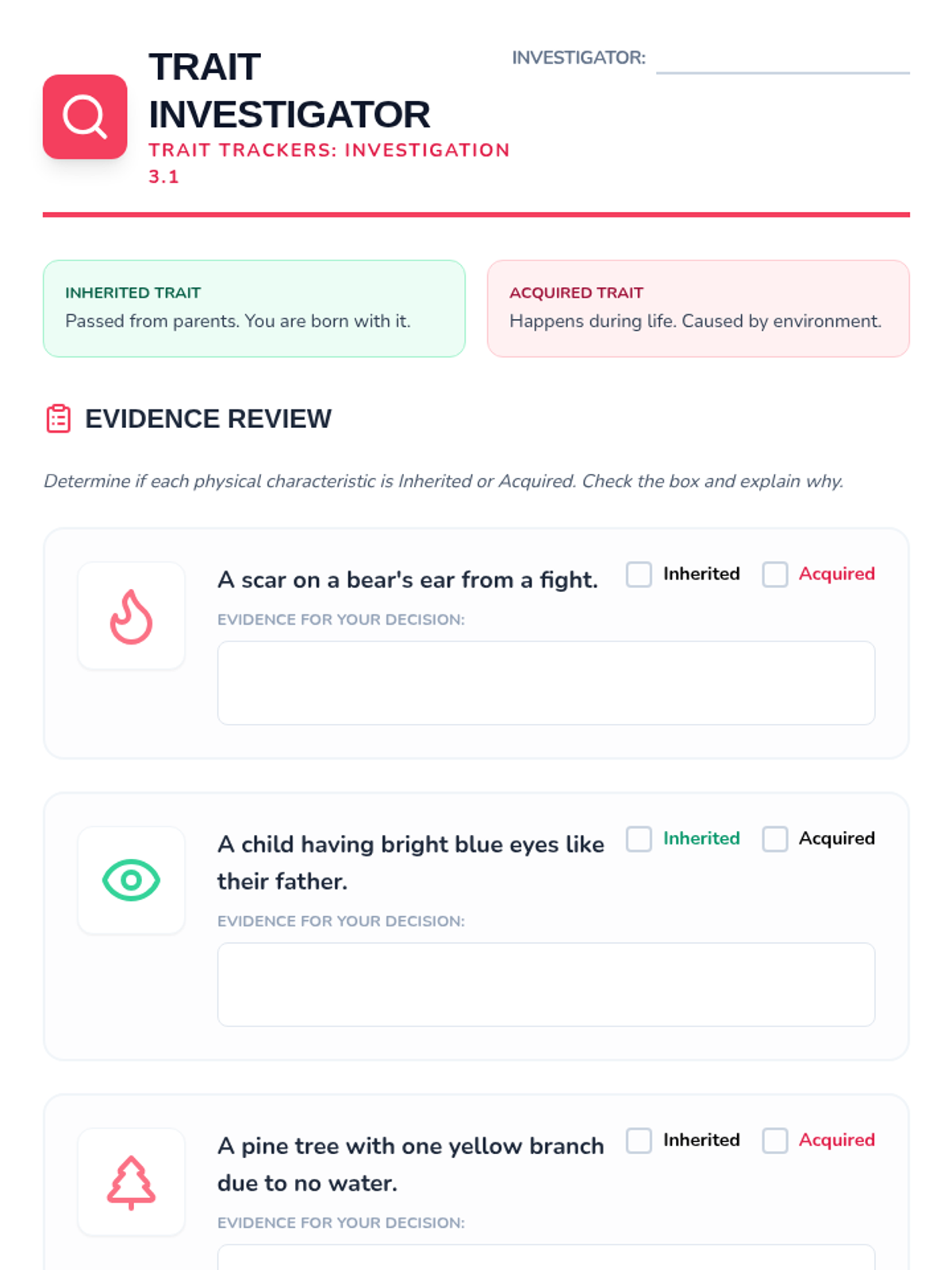 TRAIT INVESTIGATOR
TRAIT TRACKERS: INVESTIGATION 3.1

INVESTIGATOR:

INHERITED TRAIT
Passed from parents. You are born with it.

ACQUIRED TRAIT
Happens during life. Caused by environment.

EVIDENCE REVIEW

Determine if each physical characteristic is Inherited or Acquired. Check the box and explain why.

A scar on a bear's ear from a fight.
Inherited
Acquired
EVIDENCE FOR YOUR DECISION:

A child having bright blue eyes like their father.
Inherited
Acquired
EVIDENCE FOR YOUR DECISION:

A pine tree with one yellow branch due to no water.
Inherited
Acquired
EVIDENCE FOR YOUR DECISION: